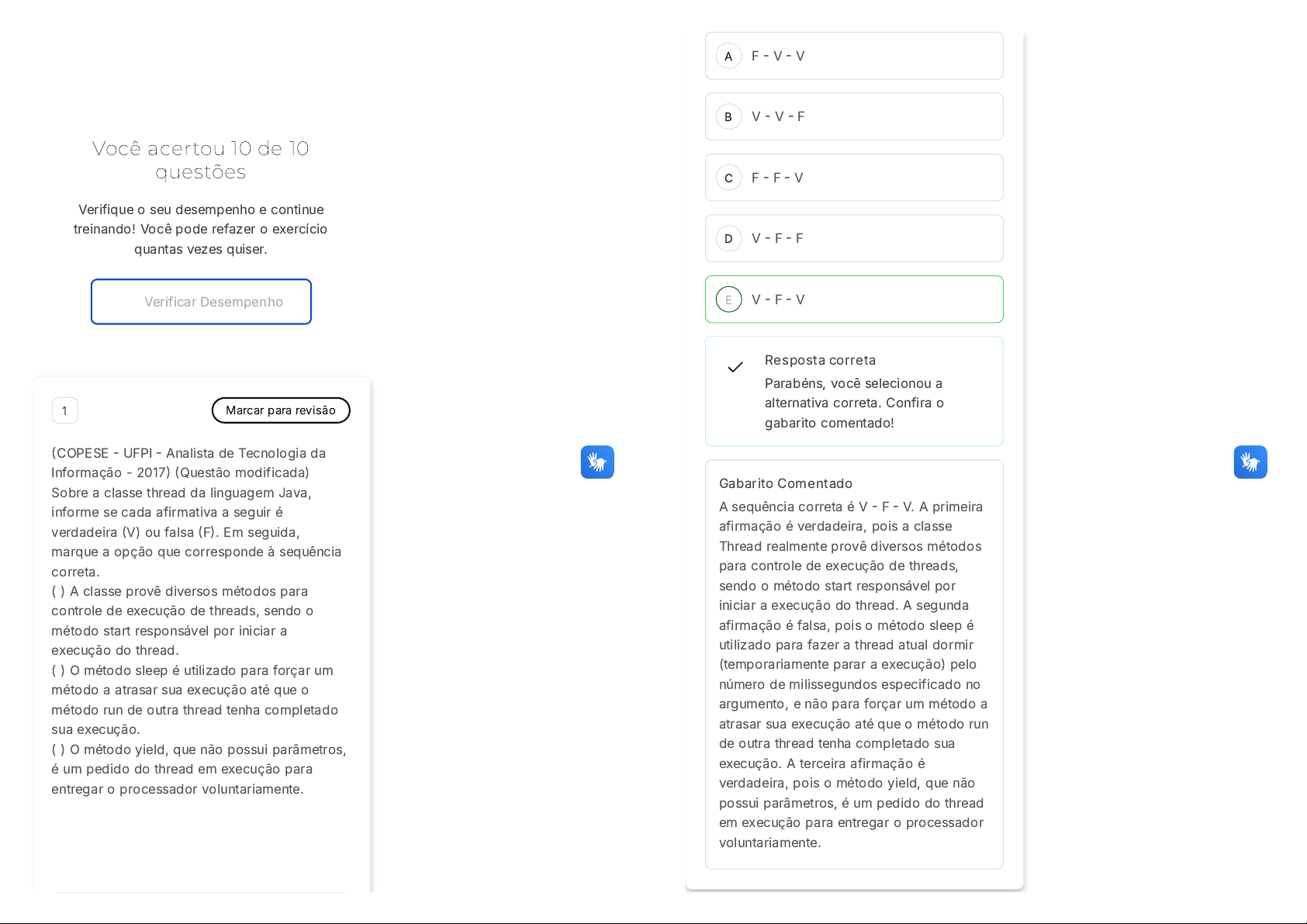 Você acertou 10 de 10 questões

Verifique o seu desempenho e continue treinando! Você pode refazer o exercício quantas vezes quiser.

Verificar Desempenho

1

Marcar para revisão

(COPESE - UFPI - Analista de Tecnologia da Informação - 2017) (Questão modificada) Sobre a classe thread da linguagem Java, informe se cada afirmativa a seguir é verdadeira (V) ou falsa (F). Em seguida, marque a opção que corresponde à sequência correta.
( ) A classe provê diversos métodos para controle de execução de threads, sendo o método start responsável por iniciar a execução do thread.
( ) O método sleep é utilizado para forçar um método a atrasar sua execução até que o método run de outra thread tenha completado sua execução.
( ) O método yield, que não possui parâmetros, é um pedido do thread em execução para entregar o processador voluntariamente.

A F - V - V

B V - V - F

C F - F - V

D V - F - F

E V - F - V

Resposta correta
Parabéns, você selecionou a alternativa correta. Confira o gabarito comentado!

Gabarito Comentado
A sequência correta é V - F - V. A primeira afirmação é verdadeira, pois a classe Thread realmente provê diversos métodos para controle de execução de threads, sendo o método start responsável por iniciar a execução do thread. A segunda afirmação é falsa, pois o método sleep é utilizado para fazer a thread atual dormir (temporariamente parar a execução) pelo número de milissegundos especificado no argumento, e não para forçar um método a atrasar sua execução até que o método run de outra thread tenha completado sua execução. A terceira afirmação é verdadeira, pois o método yield, que não possui parâmetros, é um pedido do thread em execução para entregar o processador voluntariamente.